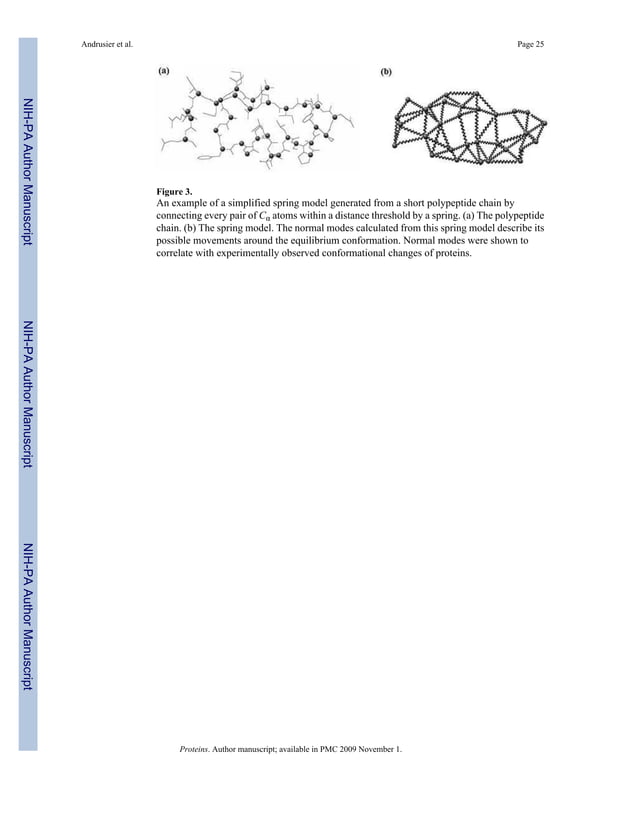 Andrusier et al.

Page 25

NIH-PA Author Manuscript

NIH-PA Author Manuscript

NIH-PA Author Manuscript

(a)

(b)

Figure 3.
An example of a simplified spring model generated from a short polypeptide chain by connecting every pair of $C_\alpha$ atoms within a distance threshold by a spring. (a) The polypeptide chain. (b) The spring model. The normal modes calculated from this spring model describe its possible movements around the equilibrium conformation. Normal modes were shown to correlate with experimentally observed conformational changes of proteins.

Proteins. Author manuscript; available in PMC 2009 November 1.